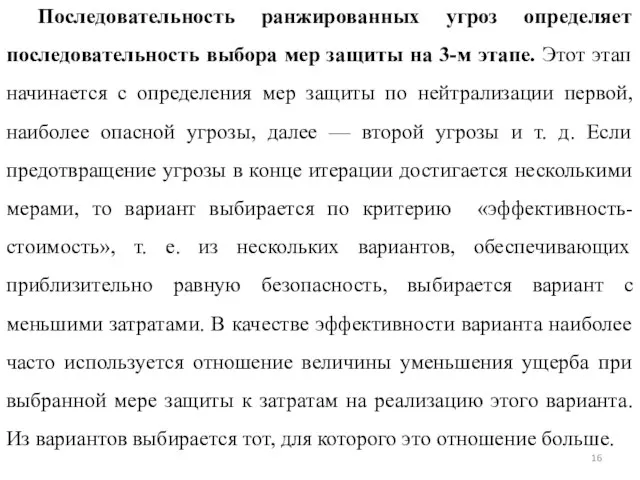 Последовательность ранжированных угроз определяет последовательность выбора мер защиты на 3-м этапе. Этот этап начинается с определения мер защиты по нейтрализации первой, наиболее опасной угрозы, далее — второй угрозы и т. д. Если предотвращение угрозы в конце итерации достигается несколькими мерами, то вариант выбирается по критерию «эффективность-стоимость», т. е. из нескольких вариантов, обеспечивающих приблизительно равную безопасность, выбирается вариант с меньшими затратами. В качестве эффективности варианта наиболее часто используется отношение величины уменьшения ущерба при выбранной мере защиты к затратам на реализацию этого варианта. Из вариантов выбирается тот, для которого это отношение больше.

16